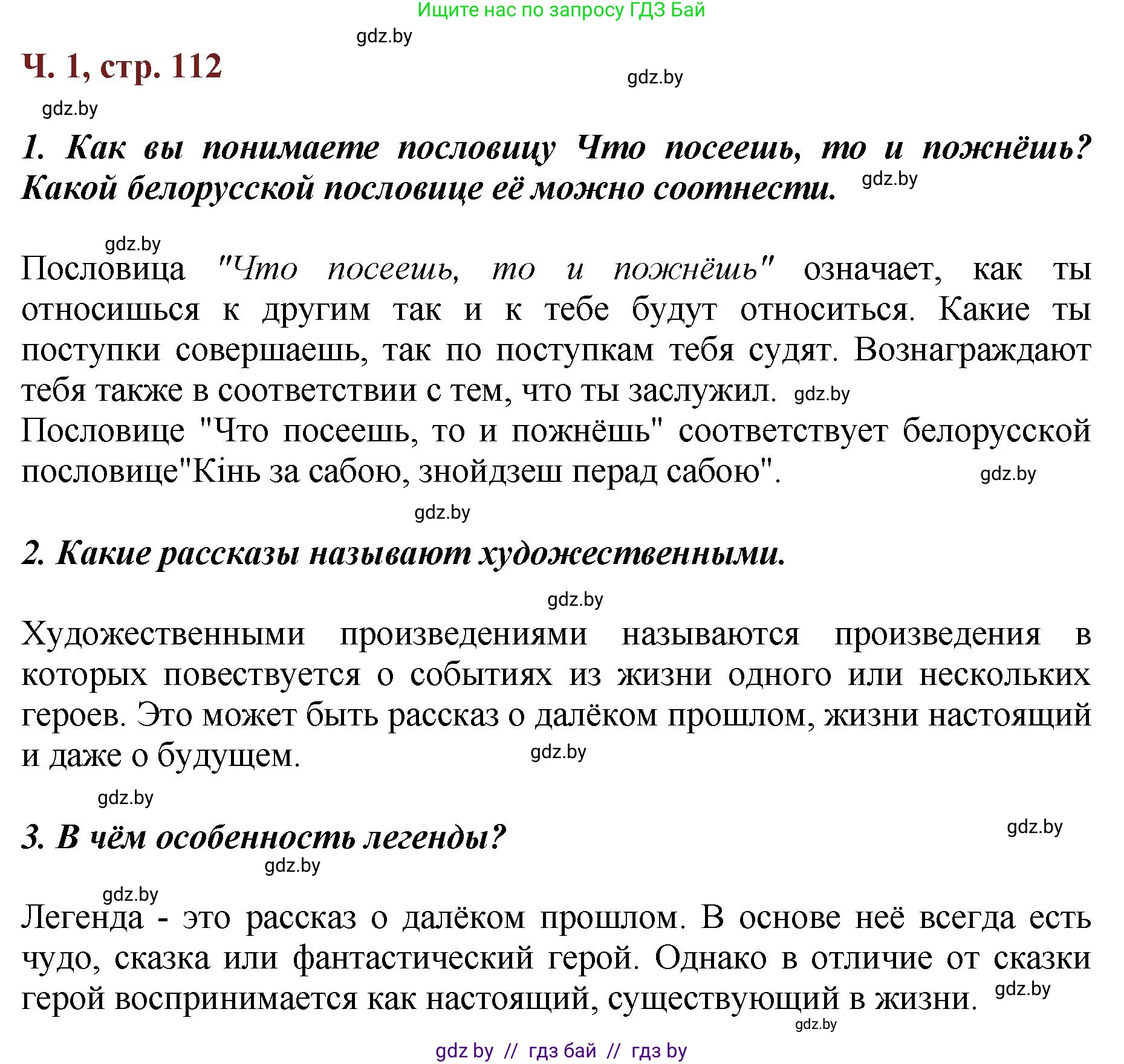 Ищите нас по запросу ГДЗ Бай

gdz.by

Ч. 1, стр. 112

gdz.by

gdz.by

1. Как вы понимаете пословицу Что посеешь, то и пожнёшь? Какой белорусской пословице её можно соотнести. gdz.by

gdz.by

Пословица "Что посеешь, то и пожнёшь" означает, как ты относишься к другим так и к тебе будут относиться. Какие ты поступки совершаешь, так по поступкам тебя судят. Вознаграждают тебя также в соответствии с тем, что ты заслужил. gdz.by
Пословице "Что посеешь, то и пожнёшь" соответствует белорусской пословице"Кінь за сабою, знойдзеш перад сабою". gdz.by

gdz.by

2. Какие рассказы называют художественными.

gdz.by

Художественными произведениями называются произведения в которых повествуется о событиях из жизни одного или нескольких героев. Это может быть рассказ о далёком прошлом, жизни настоящий и даже о будущем. gdz.by

gdz.by

3. В чём особенность легенды? gdz.by

gdz.by

gdz.by

Легенда - это рассказ о далёком прошлом. В основе неё всегда есть чудо, сказка или фантастический герой. Однако в отличие от сказки герой воспринимается как настоящий, существующий в жизни. gdz.by

gdz.by

gdz by // гдз бай // гдз by